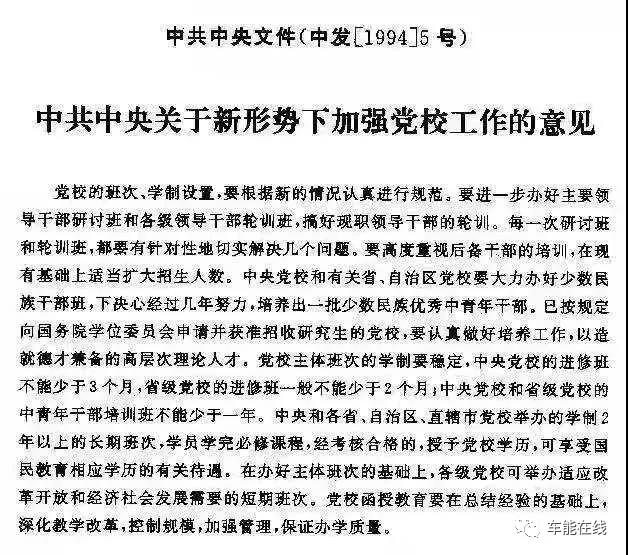 中共中央文件(中发[1994]5号)

中共中央关于新形势下加强党校工作的意见

党校的班次、学制设置，要根据新的情况认真进行规范。要进一步办好主要领导干部研讨班和各级领导干部轮训班，搞好现职领导干部的轮训。每一次研讨班和轮训班，都要有针对性地切实解决几个问题。要高度重视后备干部的培训，在现有基础上适当扩大招生人数。中央党校和有关省、自治区党校要大力办好少数民族干部班，下决心经过几年努力，培养出一批少数民族优秀中青年干部。已按规定向国务院学位委员会申请并获准招收研究生的党校，要认真做好培养工作，以造就德才兼备的高层次理论人才。党校主体班次的学制要稳定，中央党校的进修班不能少于3个月，省级党校的进修班一般不能少于2个月；中央党校和省级党校的中青年干部培训班不能少于一年。中央和各省、自治区、直辖市党校举办的学制2年以上的长期班次，学员学完必修课程，经考核合格的，授予党校学历，可享受国民教育相应学历的有关待遇。在办好主体班次的基础上，各级党校可举办适应改革开放和经济社会发展需要的短期班次。党校函授教育要在总结经验的基础上，深化教学改革，控制规模，加强管理，保证办学质量。

车能在线